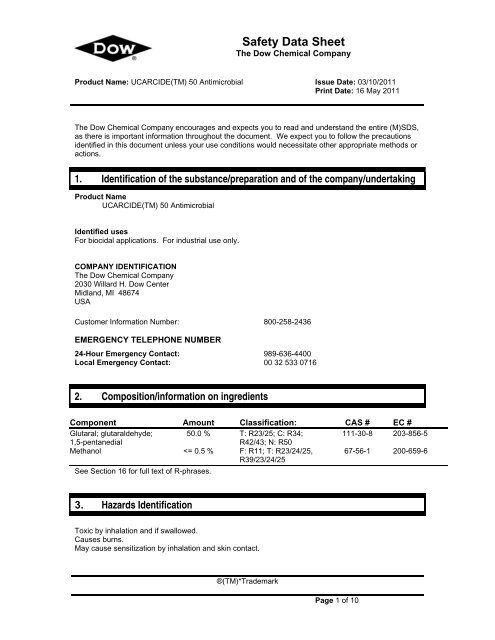 DOW®

Safety Data Sheet
The Dow Chemical Company

Product Name: UCARCIDE(TM) 50 Antimicrobial

Issue Date: 03/10/2011
Print Date: 16 May 2011

The Dow Chemical Company encourages and expects you to read and understand the entire (M)SDS, as there is important information throughout the document. We expect you to follow the precautions identified in this document unless your use conditions would necessitate other appropriate methods or actions.

1. Identification of the substance/preparation and of the company/undertaking

Product Name
UCARCIDE(TM) 50 Antimicrobial

Identified uses
For biocidal applications. For industrial use only.

COMPANY IDENTIFICATION
The Dow Chemical Company
2030 Willard H. Dow Center
Midland, MI 48674
USA

Customer Information Number: 800-258-2436

EMERGENCY TELEPHONE NUMBER

24-Hour Emergency Contact: 989-636-4400
Local Emergency Contact: 00 32 533 0716

2. Composition/information on ingredients

| Component | Amount | Classification: | CAS # | EC # |
|---|---|---|---|---|
| Glutaral; glutaraldehyde; 1,5-pentanedial | 50.0 % | T: R23/25; C: R34; R42/43; N: R50 | 111-30-8 | 203-856-5 |
| Methanol | <= 0.5 % | F: R11; T: R23/24/25, R39/23/24/25 | 67-56-1 | 200-659-6 |

See Section 16 for full text of R-phrases.

3. Hazards Identification

Toxic by inhalation and if swallowed.
Causes burns.
May cause sensitization by inhalation and skin contact.

®(TM)*Trademark

Page 1 of 10